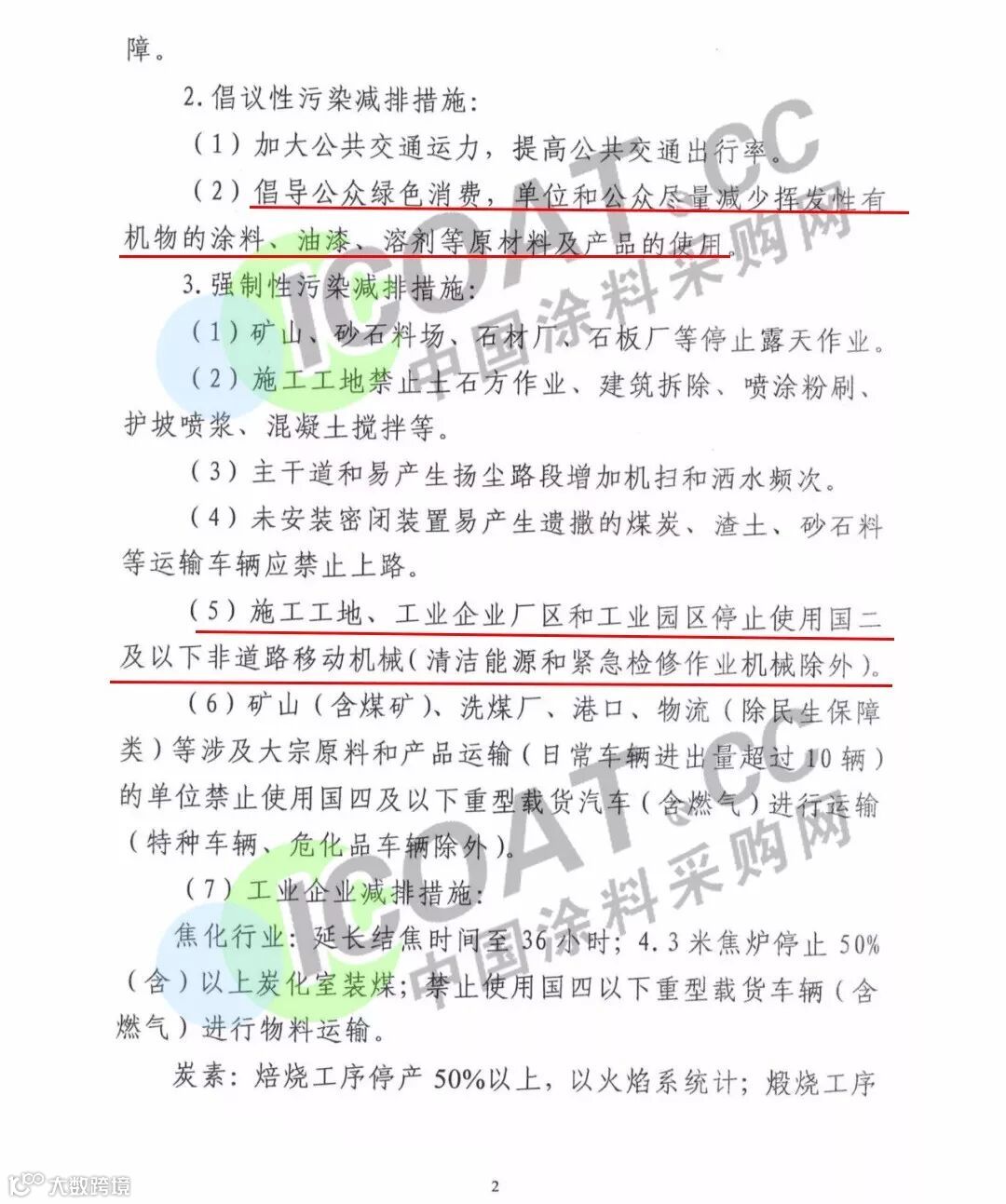 障。

2.倡议性污染减排措施：

（1）加大公共交通运力，提高公共交通出行率。

（2）倡导公众绿色消费，单位和公众尽量减少挥发性有机物的涂料、油漆、溶剂等原材料及产品的使用。

3.强制性污染减排措施：

（1）矿山、砂石料场、石材厂、石板厂等停止露天作业。

（2）施工工地禁止土石方作业、建筑拆除、喷涂粉刷、护坡喷浆、混凝土搅拌等。

（3）主干道和易产生扬尘路段增加机扫和洒水频次。

（4）未安装密闭装置易产生遗撒的煤炭、渣土、砂石料等运输车辆应禁止上路。

（5）施工工地、工业企业厂区和工业园区停止使用国二及以下非道路移动机械（清洁能源和紧急检修作业机械除外）。

（6）矿山（含煤矿）、洗煤厂、港口、物流（除民生保障类）等涉及大宗原料和产品运输（日常车辆进出量超过10辆）的单位禁止使用国四及以下重型载货汽车（含燃气）进行运输（特种车辆、危化品车辆除外）。

（7）工业企业减排措施：

焦化行业：延长结焦时间至36小时；4.3米焦炉停止50%（含）以上炭化室装煤；禁止使用国四以下重型载货车辆（含燃气）进行物料运输。

炭素：焙烧工序停产50%以上，以火焰系统计；煅烧工序

ICOAT.CC 中国涂料采购网

ICOAT.CC 中国涂料采购网

大数跨境

2